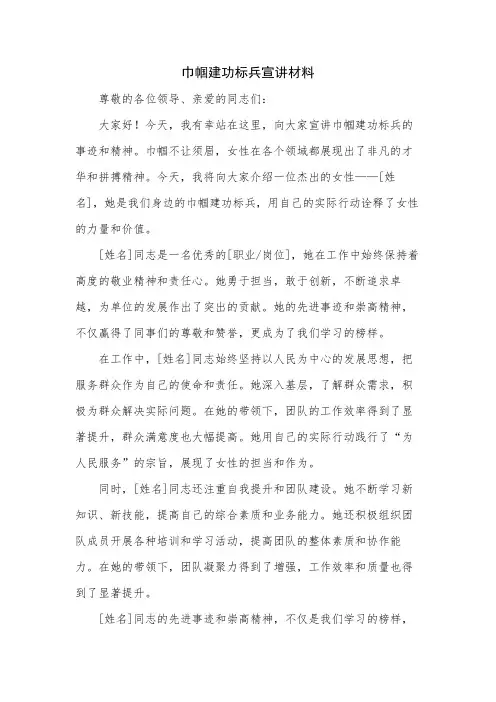 巾帼建功标兵宣讲材料

尊敬的各位领导、亲爱的同志们：

大家好！今天，我有幸站在这里，向大家宣讲巾帼建功标兵的事迹和精神。巾帼不让须眉，女性在各个领域都展现出了非凡的才华和拼搏精神。今天，我将向大家介绍一位杰出的女性——[姓名]，她是我们身边的巾帼建功标兵，用自己的实际行动诠释了女性的力量和价值。

[姓名]同志是一名优秀的[职业/岗位]，她在工作中始终保持着高度的敬业精神和责任心。她勇于担当，敢于创新，不断追求卓越，为单位的发展作出了突出的贡献。她的先进事迹和崇高精神，不仅赢得了同事们的尊敬和赞誉，更成为了我们学习的榜样。

在工作中，[姓名]同志始终坚持以人民为中心的发展思想，把服务群众作为自己的使命和责任。她深入基层，了解群众需求，积极为群众解决实际问题。在她的带领下，团队的工作效率得到了显著提升，群众满意度也大幅提高。她用自己的实际行动践行了“为人民服务”的宗旨，展现了女性的担当和作为。

同时，[姓名]同志还注重自我提升和团队建设。她不断学习新知识、新技能，提高自己的综合素质和业务能力。她还积极组织团队成员开展各种培训和学习活动，提高团队的整体素质和协作能力。在她的带领下，团队凝聚力得到了增强，工作效率和质量也得到了显著提升。

[姓名]同志的先进事迹和崇高精神，不仅是我们学习的榜样，